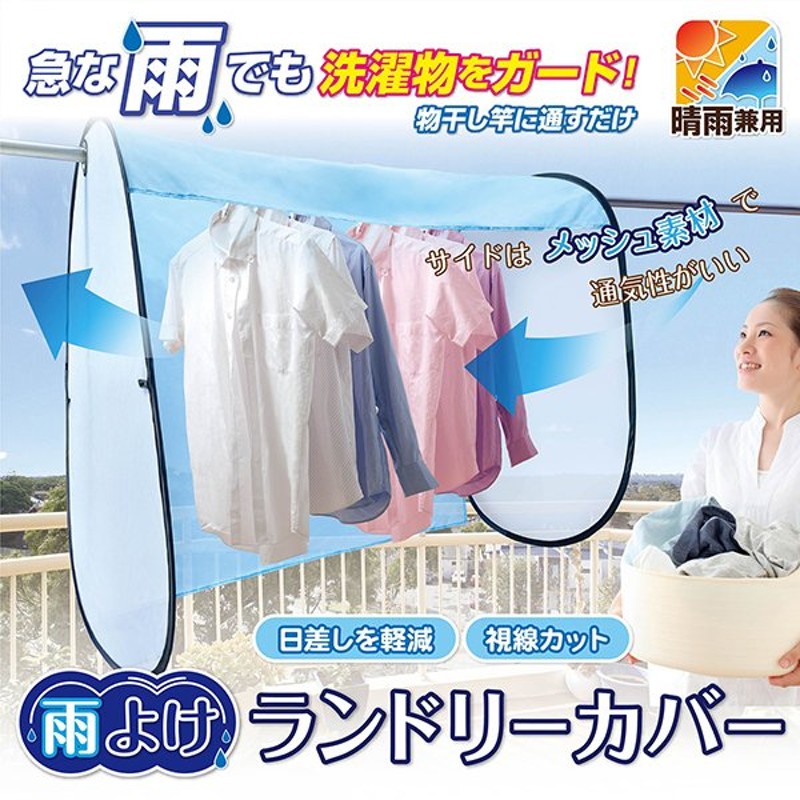 急な雨でも洗濯物をガード!

物干し竿に通すだけ

晴雨兼用

サイドは メッシュ素材 で 通気性がいい

日差しを軽減

視線カット

雨よけ ランドリーカバー